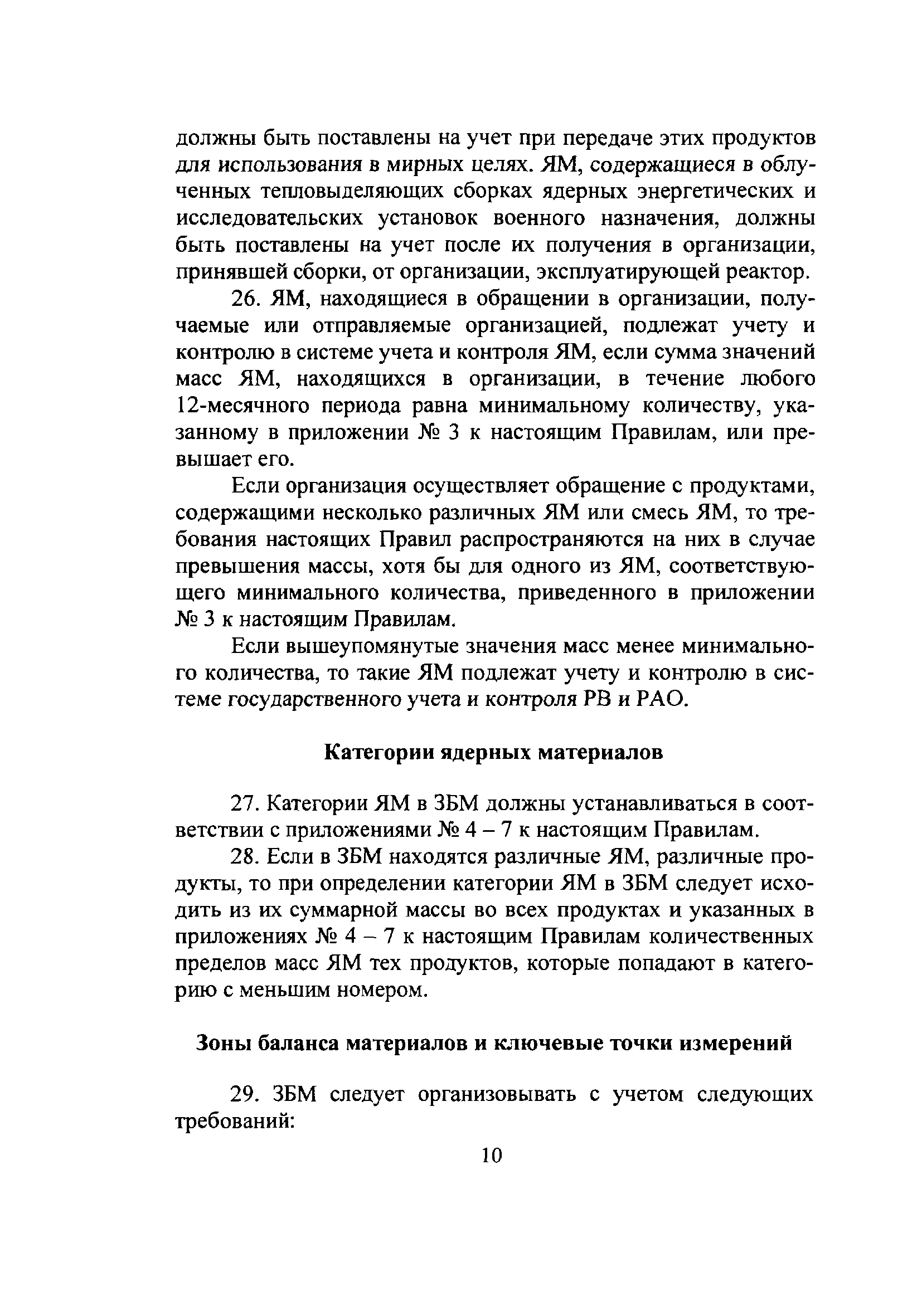 должны быть поставлены на учет при передаче этих продуктов для использования в мирных целях. ЯМ, содержащиеся в облученных тепловыделяющих сборках ядерных энергетических и исследовательских установок военного назначения, должны быть поставлены на учет после их получения в организации, принявшей сборки, от организации, эксплуатирующей реактор.

26. ЯМ, находящиеся в обращении в организации, получаемые или отправляемые организацией, подлежат учету и контролю в системе учета и контроля ЯМ, если сумма значений масс ЯМ, находящихся в организации, в течение любого 12-месячного периода равна минимальному количеству, указанному в приложении № 3 к настоящим Правилам, или превышает его.

Если организация осуществляет обращение с продуктами, содержащими несколько различных ЯМ или смесь ЯМ, то требования настоящих Правил распространяются на них в случае превышения массы, хотя бы для одного из ЯМ, соответствующего минимального количества, приведенного в приложении № 3 к настоящим Правилам.

Если вышеупомянутые значения масс менее минимального количества, то такие ЯМ подлежат учету и контролю в системе государственного учета и контроля РВ и РАО.

Категории ядерных материалов

27. Категории ЯМ в ЗБМ должны устанавливаться в соответствии с приложениями № 4 – 7 к настоящим Правилам.

28. Если в ЗБМ находятся различные ЯМ, различные продукты, то при определении категории ЯМ в ЗБМ следует исходить из их суммарной массы во всех продуктах и указанных в приложениях № 4 – 7 к настоящим Правилам количественных пределов масс ЯМ тех продуктов, которые попадают в категорию с меньшим номером.

Зоны баланса материалов и ключевые точки измерений

29. ЗБМ следует организовывать с учетом следующих требований:

10